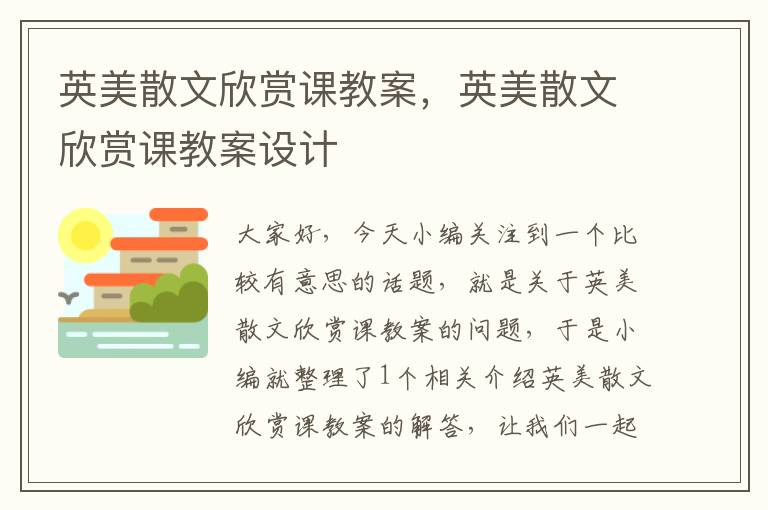 英美散文欣赏课教案，英美散文欣赏课教案设计

大家好，今天小编关注到一个比较有意思的话题，就是关于英美散文欣赏课教案的问题，于是小编就整理了1个相关介绍英美散文欣赏课教案的解答，让我们一起